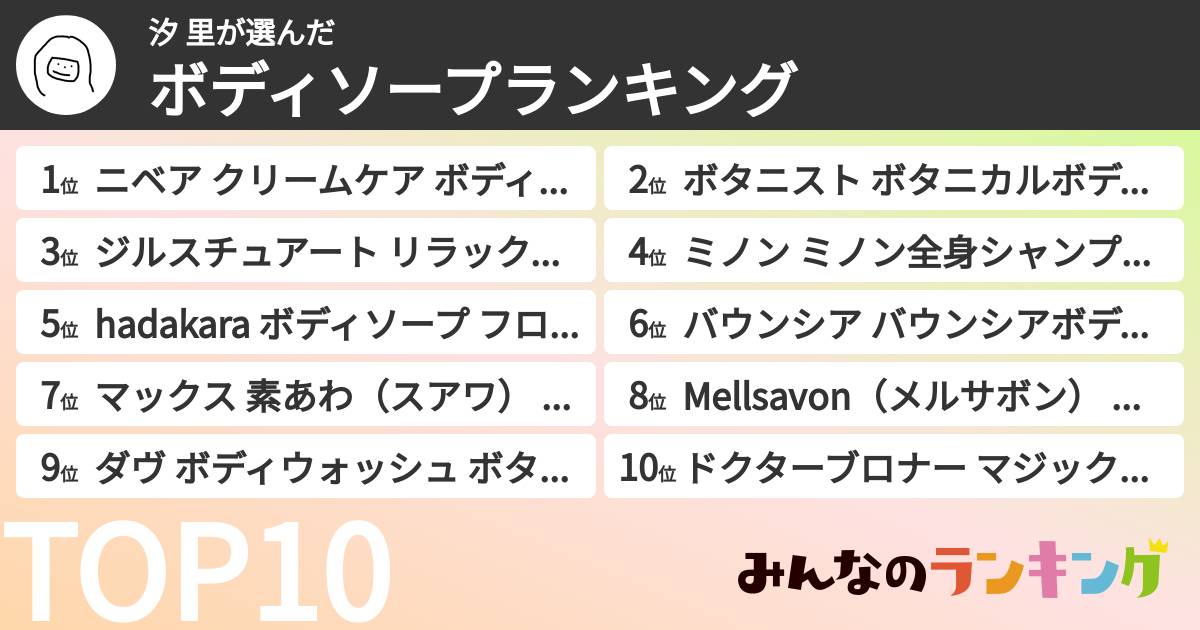 汐 里が選んだ
ボディソープランキング

1位 ニベア クリームケア ボディ...
2位 ボタニスト ボタニカルボデ...
3位 ジルスチュアート リラック...
4位 ミノン ミノン全身シャンプ...
5位 hadakara ボディソープ フロ...
6位 バウンシア バウンシアボデ...
7位 マックス 素あわ（スアワ） ...
8位 Mellsavon（メルサボン） ...
9位 ダヴ ボディウォッシュ ボタ...
10位 ドクターブロナー マジック...

TOP10

みんなのランキング